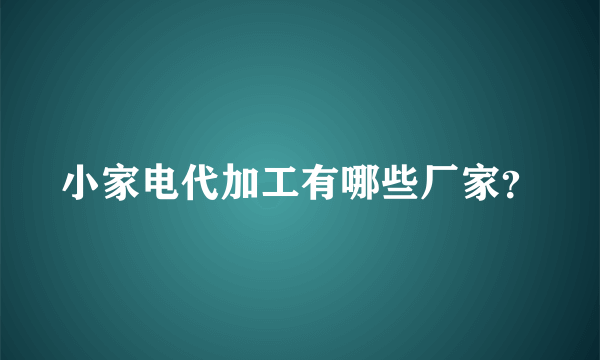 小家电代加工有哪些厂家?